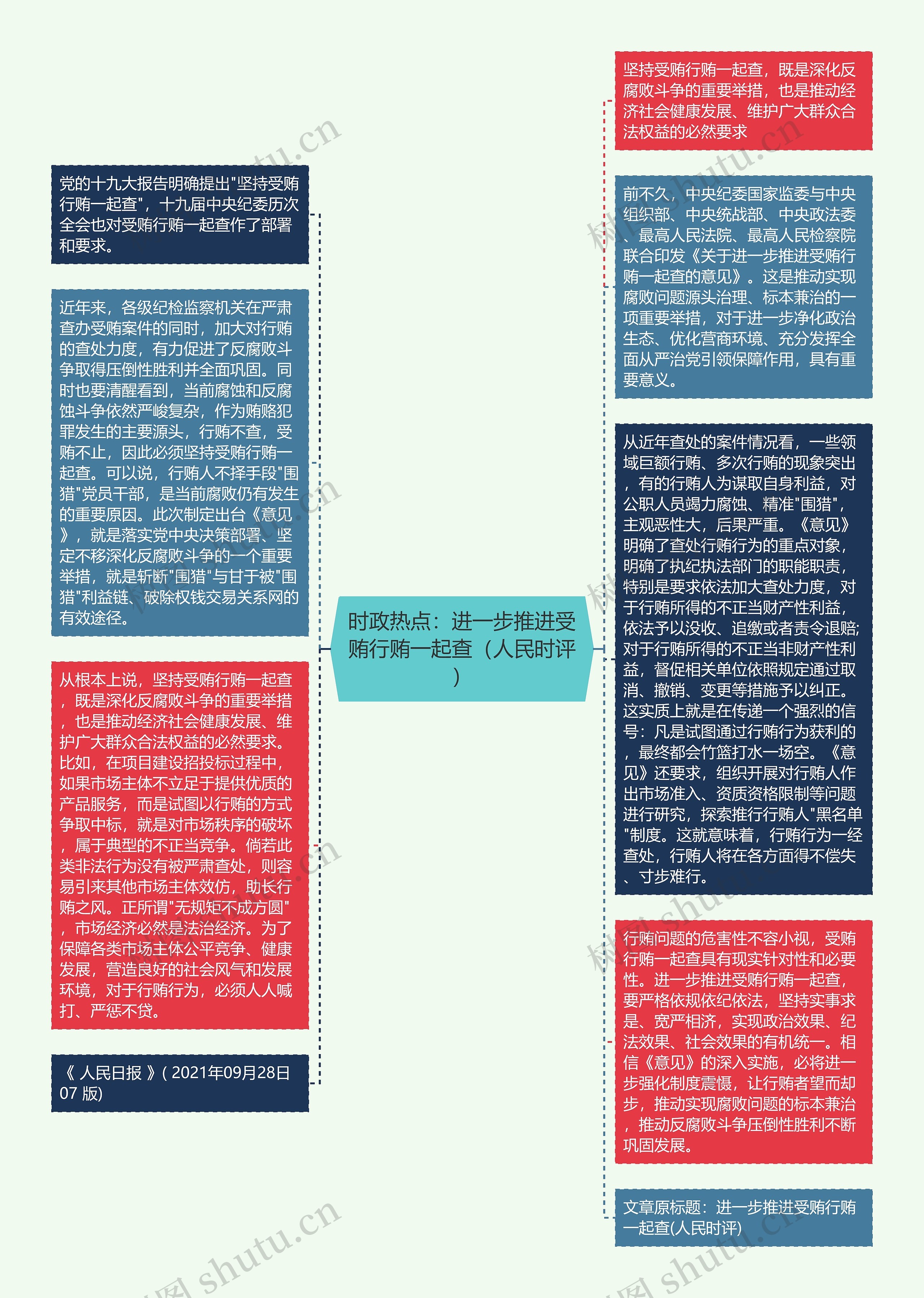 时政热点：进一步推进受贿行贿一起查（人民时评）

党的十九大报告明确提出"坚持受贿行贿一起查"，十九届中央纪委历次全会也对受贿行贿一起查作了部署和要求。

近年来，各级纪检监察机关在严肃查办受贿案件的同时，加大对行贿的查处力度，有力促进了反腐败斗争取得压倒性胜利并全面巩固。同时也要清醒看到，当前腐蚀和反腐蚀斗争依然严峻复杂，作为贿赂犯罪发生的主要源头，行贿不查，受贿不止，因此必须坚持受贿行贿一起查。可以说，行贿人不择手段"围猎"党员干部，是当前腐败仍有发生的重要原因。此次制定出台《意见》，就是落实党中央决策部署、坚定不移深化反腐败斗争的一个重要举措，就是斩断"围猎"与甘于被"围猎"利益链、破除权钱交易关系网的有效途径。

从根本上说，坚持受贿行贿一起查，既是深化反腐败斗争的重要举措，也是推动经济社会健康发展、维护广大群众合法权益的必然要求。比如，在项目建设招投标过程中，如果市场主体不立足于提供优质的产品服务，而是试图以行贿的方式争取中标，就是对市场秩序的破坏，属于典型的不正当竞争。倘若此类非法行为没有被严肃查处，则容易引来其他市场主体效仿，助长行贿之风。正所谓"无规矩不成方圆"，市场经济必然是法治经济。为了保障各类市场主体公平竞争、健康发展，营造良好的社会风气和发展环境，对于行贿行为，必须人人喊打、严惩不贷。

《 人民日报 》( 2021年09月28日 07 版)

坚持受贿行贿一起查，既是深化反腐败斗争的重要举措，也是推动经济社会健康发展、维护广大群众合法权益的必然要求

前不久，中央纪委国家监委与中央组织部、中央统战部、中央政法委、最高人民法院、最高人民检察院联合印发《关于进一步推进受贿行贿一起查的意见》。这是推动实现腐败问题源头治理、标本兼治的一项重要举措，对于进一步净化政治生态、优化营商环境、充分发挥全面从严治党引领保障作用，具有重要意义。

从近年查处的案件情况看，一些领域巨额行贿、多次行贿的现象突出，有的行贿人为谋取自身利益，对公职人员竭力腐蚀、精准"围猎"，主观恶性大，后果严重。《意见》明确了查处行贿行为的重点对象，明确了执纪执法部门的职能职责，特别是要求依法加大查处力度，对于行贿所得的不正当财产性利益，依法予以没收、追缴或者责令退赔;对于行贿所得的不正当非财产性利益，督促相关单位依照规定通过取消、撤销、变更等措施予以纠正。这实质上就是在传递一个强烈的信号：凡是试图通过行贿行为获利的，最终都会竹篮打水一场空。《意见》还要求，组织开展对行贿人作出市场准入、资质资格限制等问题进行研究，探索推行行贿人"黑名单"制度。这就意味着，行贿行为一经查处，行贿人将在各方面得不偿失、寸步难行。

行贿问题的危害性不容小视，受贿行贿一起查具有现实针对性和必要性。进一步推进受贿行贿一起查，要严格依规依纪依法，坚持实事求是、宽严相济，实现政治效果、纪法效果、社会效果的有机统一。相信《意见》的深入实施，必将进一步强化制度震慑，让行贿者望而却步，推动实现腐败问题的标本兼治，推动反腐败斗争压倒性胜利不断巩固发展。

文章原标题：进一步推进受贿行贿一起查(人民时评)

树图 shutu.cn